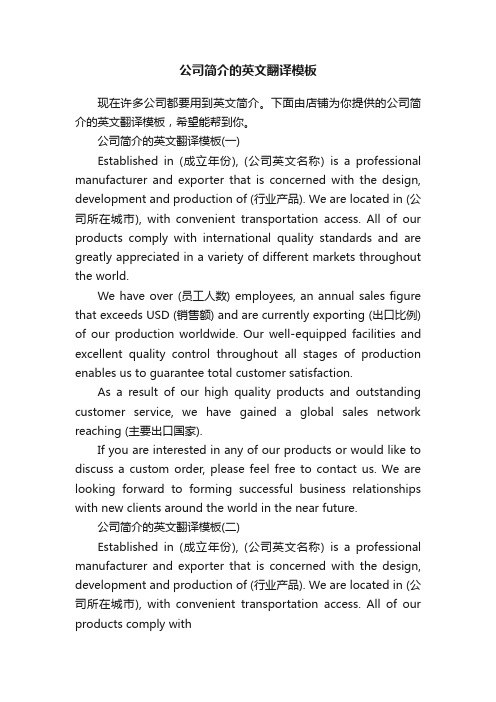 公司简介的英文翻译模板

现在许多公司都要用到英文简介。下面由店铺为你提供的公司简介的英文翻译模板，希望能帮到你。

公司简介的英文翻译模板(一)

Established in (成立年份), (公司英文名称) is a professional manufacturer and exporter that is concerned with the design, development and production of (行业产品). We are located in (公司所在城市), with convenient transportation access. All of our products comply with international quality standards and are greatly appreciated in a variety of different markets throughout the world.

We have over (员工人数) employees, an annual sales figure that exceeds USD (销售额) and are currently exporting (出口比例) of our production worldwide. Our well-equipped facilities and excellent quality control throughout all stages of production enables us to guarantee total customer satisfaction.

As a result of our high quality products and outstanding customer service, we have gained a global sales network reaching (主要出口国家).

If you are interested in any of our products or would like to discuss a custom order, please feel free to contact us. We are looking forward to forming successful business relationships with new clients around the world in the near future.

公司简介的英文翻译模板(二)

Established in (成立年份), (公司英文名称) is a professional manufacturer and exporter that is concerned with the design, development and production of (行业产品). We are located in (公司所在城市), with convenient transportation access. All of our products comply with